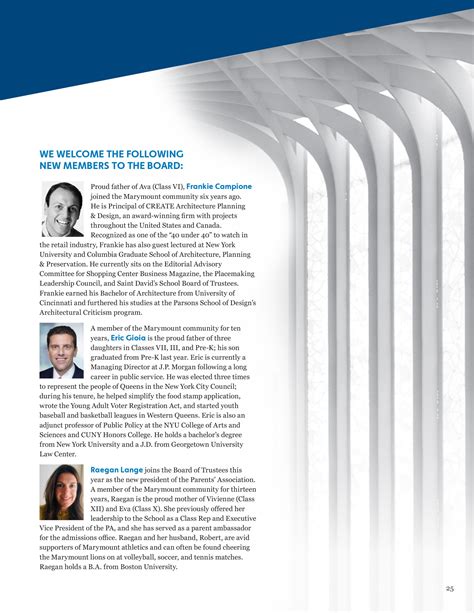 WE WELCOME THE FOLLOWING NEW MEMBERS TO THE BOARD:

Proud father of Ava (Class VI), Frankie Campione joined the Marymount community six years ago. He is Principal of CREATE Architecture Planning & Design, an award-winning firm with projects throughout the United States and Canada. Recognized as one of the "40 under 40" to watch in the retail industry, Frankie has also guest lectured at New York University and Columbia Graduate School of Architecture, Planning & Preservation. He currently sits on the Editorial Advisory Committee for Shopping Center Business Magazine, the Placemaking Leadership Council, and Saint David's School Board of Trustees. Frankie earned his Bachelor of Architecture from University of Cincinnati and furthered his studies at the Parsons School of Design's Architectural Criticism program.

A member of the Marymount community for ten years, Eric Gioia is the proud father of three daughters in Classes VII, III, and Pre-K; his son graduated from Pre-K last year. Eric is currently a Managing Director at J.P. Morgan following a long career in public service. He was elected three times to represent the people of Queens in the New York City Council; during his tenure, he helped simplify the food stamp application, wrote the Young Adult Voter Registration Act, and started youth baseball and basketball leagues in Western Queens. Eric is also an adjunct professor of Public Policy at the NYU College of Arts and Sciences and CUNY Honors College. He holds a bachelor's degree from New York University and a J.D. from Georgetown University Law Center.

Raegan Lange joins the Board of Trustees this year as the new president of the Parents' Association. A member of the Marymount community for thirteen years, Raegan is the proud mother of Vivienne (Class XII) and Eva (Class X). She previously offered her leadership to the School as a Class Rep and Executive Vice President of the PA, and she has served as a parent ambassador for the admissions office. Raegan and her husband, Robert, are avid supporters of Marymount athletics and can often be found cheering the Marymount lions on at volleyball, soccer, and tennis matches. Raegan holds a B.A. from Boston University.

25